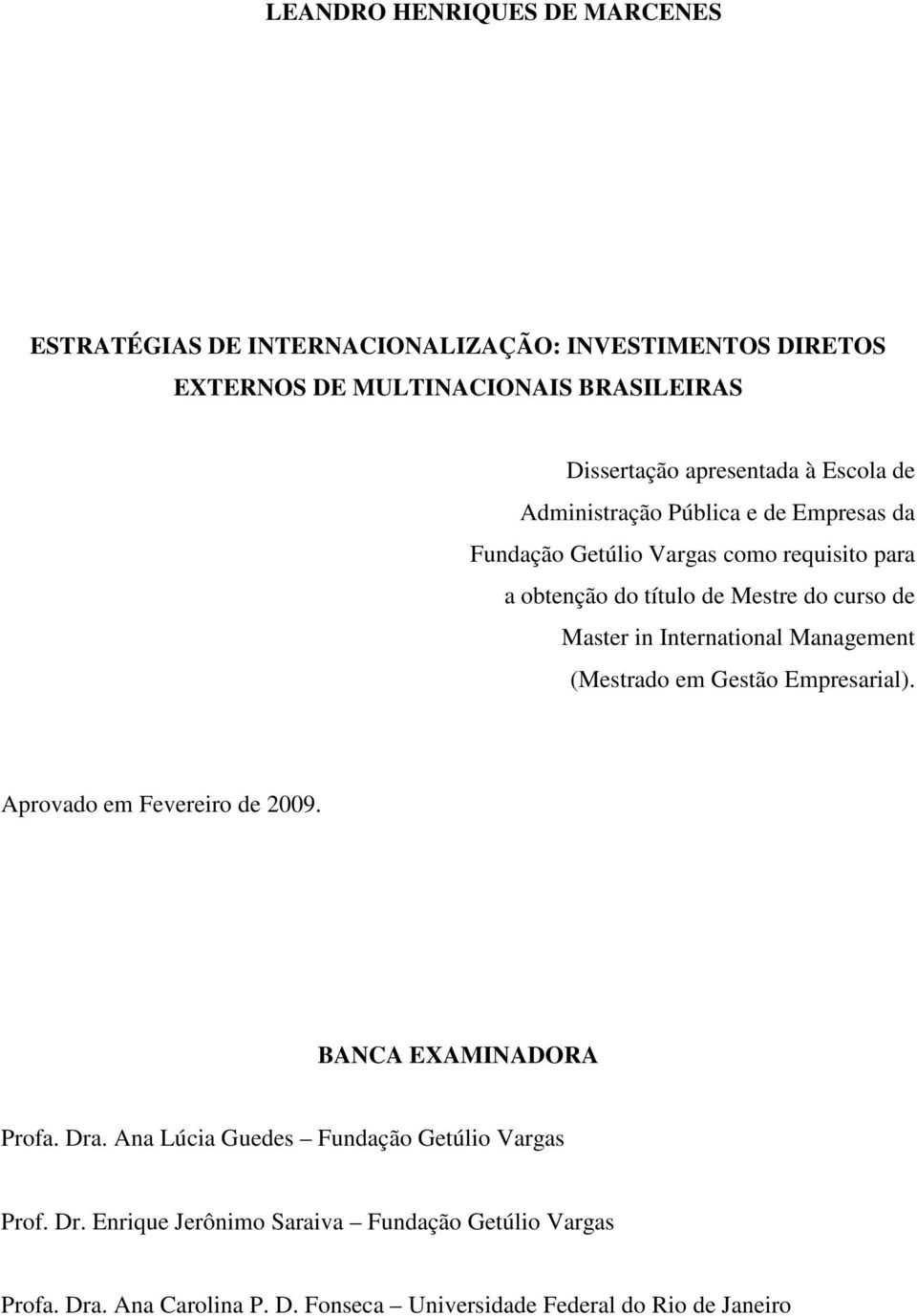 LEANDRO HENRIQUES DE MARCENES

ESTRATÉGIAS DE INTERNACIONALIZAÇÃO: INVESTIMENTOS DIRETOS EXTERNOS DE MULTINACIONAIS BRASILEIRAS

Dissertação apresentada à Escola de Administração Pública e de Empresas da Fundação Getúlio Vargas como requisito para a obtenção do título de Mestre do curso de Master in International Management (Mestrado em Gestão Empresarial).

Aprovado em Fevereiro de 2009.

BANCA EXAMINADORA

Profa. Dra. Ana Lúcia Guedes – Fundação Getúlio Vargas

Prof. Dr. Enrique Jerônimo Saraiva – Fundação Getúlio Vargas

Profa. Dra. Ana Carolina P. D. Fonseca – Universidade Federal do Rio de Janeiro